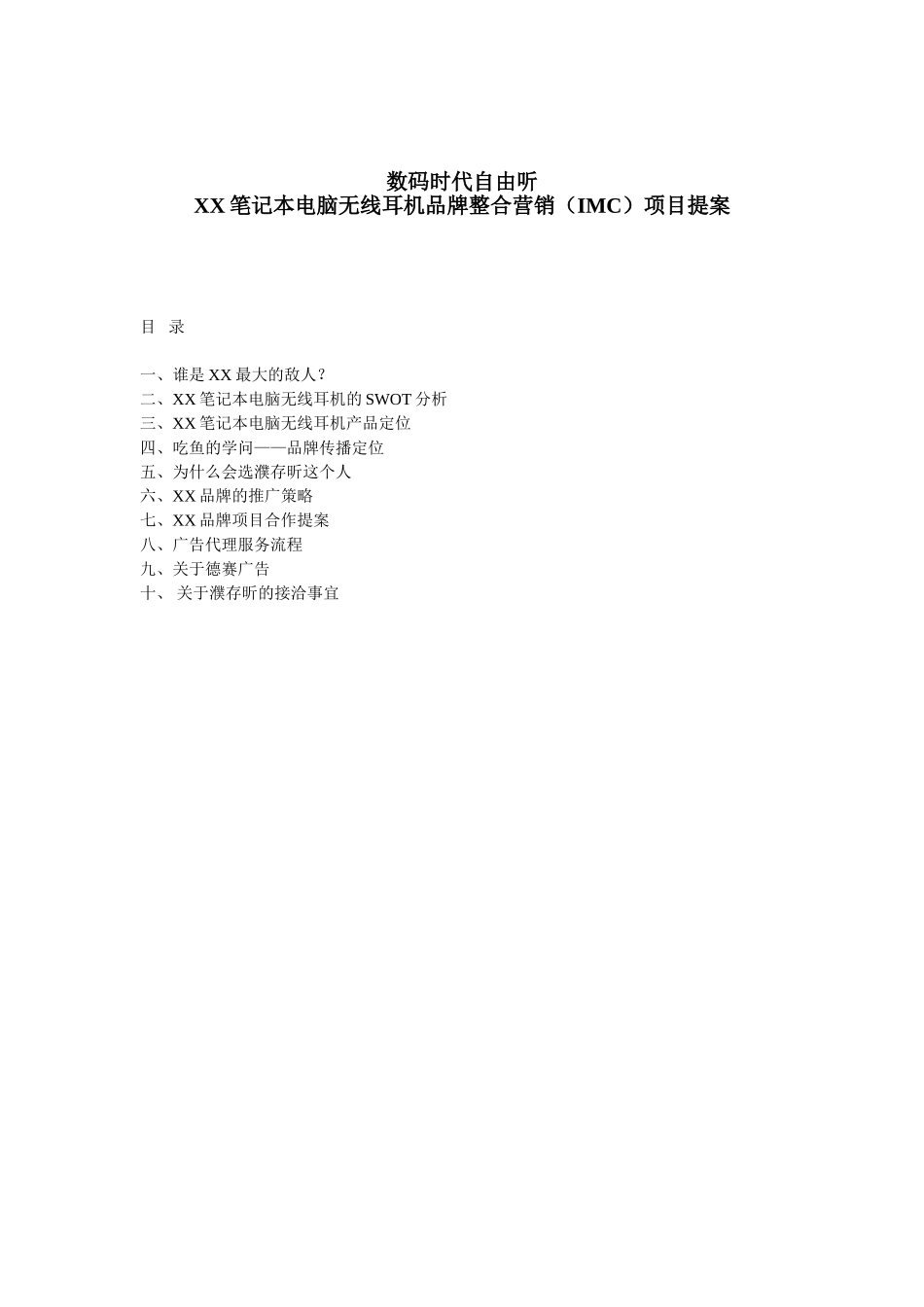 数码时代自由听
XX 笔记本电脑无线耳机品牌整合营销（IMC）项目提案

目 录

一、谁是 XX 最大的敌人？
二、XX 笔记本电脑无线耳机的 SWOT 分析
三、XX 笔记本电脑无线耳机产品定位
四、吃鱼的学问——品牌传播定位
五、为什么会选濮存昕这个人
六、XX 品牌的推广策略
七、XX 品牌项目合作提案
八、广告代理服务流程
九、关于德赛广告
十、 关于濮存昕的接洽事宜